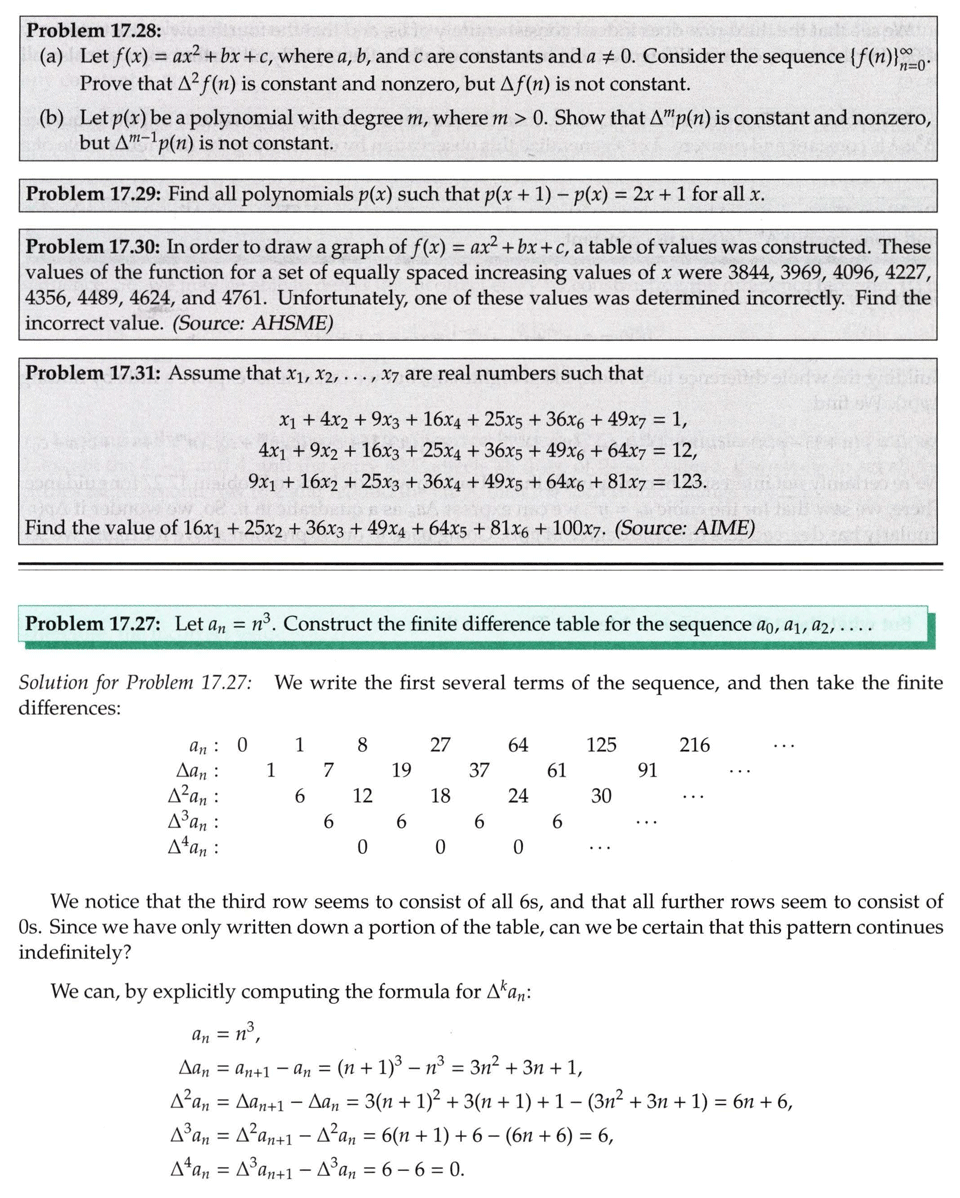 **Problem 17.28:**
(a) Let $f(x) = ax^2 + bx + c$, where $a$, $b$, and $c$ are constants and $a \neq 0$. Consider the sequence $\{f(n)\}_{n=0}^{\infty}$. Prove that $\Delta^2 f(n)$ is constant and nonzero, but $\Delta f(n)$ is not constant.

(b) Let $p(x)$ be a polynomial with degree $m$, where $m > 0$. Show that $\Delta^m p(n)$ is constant and nonzero, but $\Delta^{m-1} p(n)$ is not constant.

**Problem 17.29:** Find all polynomials $p(x)$ such that $p(x+1) - p(x) = 2x + 1$ for all $x$.

**Problem 17.30:** In order to draw a graph of $f(x) = ax^2 + bx + c$, a table of values was constructed. These values of the function for a set of equally spaced increasing values of $x$ were 3844, 3969, 4096, 4227, 4356, 4489, 4624, and 4761. Unfortunately, one of these values was determined incorrectly. Find the incorrect value. *(Source: AHSME)*

**Problem 17.31:** Assume that $x_1, x_2, \ldots, x_7$ are real numbers such that

$x_1 + 4x_2 + 9x_3 + 16x_4 + 25x_5 + 36x_6 + 49x_7 = 1,$
$4x_1 + 9x_2 + 16x_3 + 25x_4 + 36x_5 + 49x_6 + 64x_7 = 12,$
$9x_1 + 16x_2 + 25x_3 + 36x_4 + 49x_5 + 64x_6 + 81x_7 = 123.$

Find the value of $16x_1 + 25x_2 + 36x_3 + 49x_4 + 64x_5 + 81x_6 + 100x_7$. *(Source: AIME)*

**Problem 17.27:** Let $a_n = n^3$. Construct the finite difference table for the sequence $a_0, a_1, a_2, \ldots$.

*Solution for Problem 17.27:* We write the first several terms of the sequence, and then take the finite differences:

$a_n$ : 0 1 8 27 64 125 216 $\cdots$
$\Delta a_n$ : 1 7 19 37 61 91 $\cdots$
$\Delta^2 a_n$ : 6 12 18 24 30 $\cdots$
$\Delta^3 a_n$ : 6 6 6 6 $\cdots$
$\Delta^4 a_n$ : 0 0 0 $\cdots$

We notice that the third row seems to consist of all 6s, and that all further rows seem to consist of 0s. Since we have only written down a portion of the table, can we be certain that this pattern continues indefinitely?

We can, by explicitly computing the formula for $\Delta^k a_n$:

$a_n = n^3,$
$\Delta a_n = a_{n+1} - a_n = (n+1)^3 - n^3 = 3n^2 + 3n + 1,$
$\Delta^2 a_n = \Delta a_{n+1} - \Delta a_n = 3(n+1)^2 + 3(n+1) + 1 - (3n^2 + 3n + 1) = 6n + 6,$
$\Delta^3 a_n = \Delta^2 a_{n+1} - \Delta^2 a_n = 6(n+1) + 6 - (6n + 6) = 6,$
$\Delta^4 a_n = \Delta^3 a_{n+1} - \Delta^3 a_n = 6 - 6 = 0.$